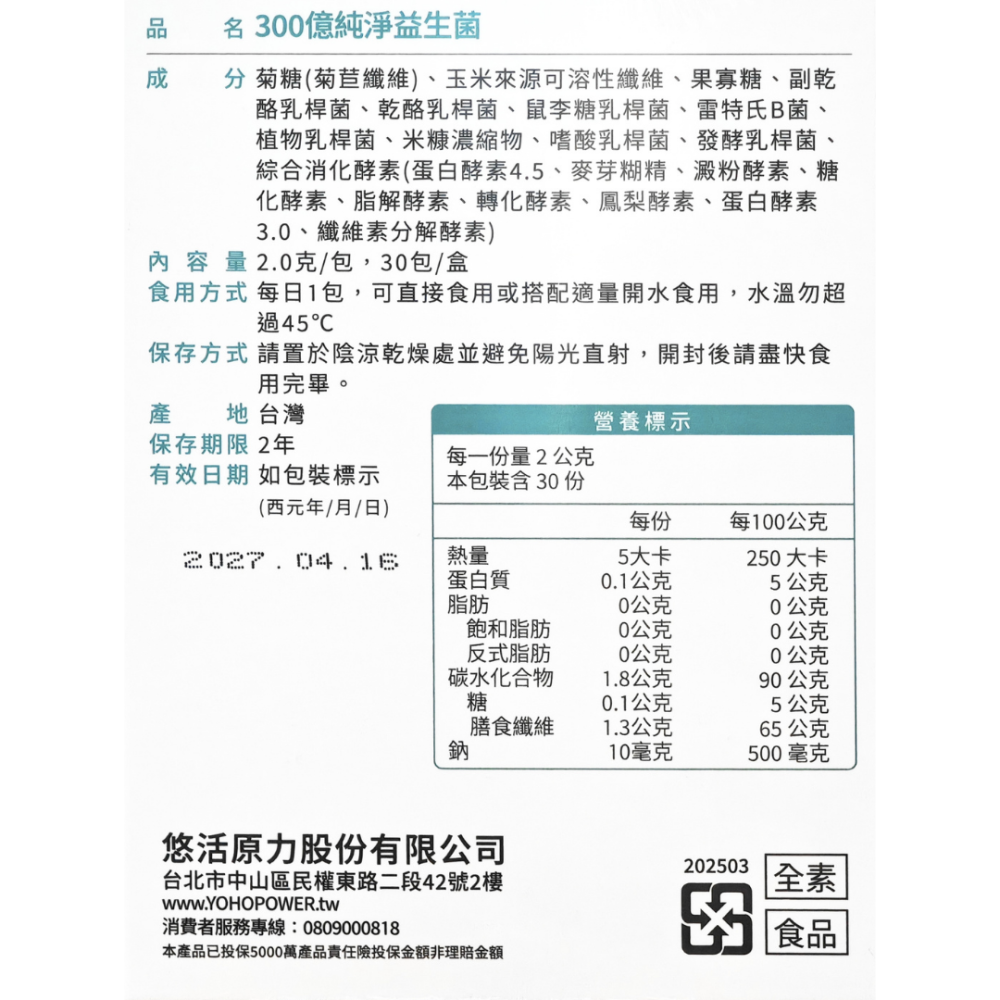 品　名 300億純淨益生菌

成　分 菊糖(菊苣纖維)、玉米來源可溶性纖維、果寡糖、副乾酪乳桿菌、乾酪乳桿菌、鼠李糖乳桿菌、雷特氏B菌、植物乳桿菌、米糠濃縮物、嗜酸乳桿菌、發酵乳桿菌、綜合消化酵素(蛋白酵素4.5、麥芽糊精、澱粉酵素、糖化酵素、脂解酵素、轉化酵素、鳳梨酵素、蛋白酵素3.0、纖維素分解酵素)

內容量 2.0克/包，30包/盒

食用方式 每日1包，可直接食用或搭配適量開水食用，水溫勿超過45°C

保存方式 請置於陰涼乾燥處並避免陽光直射，開封後請盡快食用完畢。

產　地 台灣

保存期限 2年

有效日期 如包裝標示
(西元年/月/日)

2027.04.16

營養標示

每一份量 2 公克
本包裝含 30 份

| | 每份 | 每100公克 |
|---|---|---|
| 熱量 | 5大卡 | 250 大卡 |
| 蛋白質 | 0.1公克 | 5 公克 |
| 脂肪 | 0公克 | 0 公克 |
| 飽和脂肪 | 0公克 | 0 公克 |
| 反式脂肪 | 0公克 | 0 公克 |
| 碳水化合物 | 1.8公克 | 90 公克 |
| 糖 | 0.1公克 | 5 公克 |
| 膳食纖維 | 1.3公克 | 65 公克 |
| 鈉 | 10毫克 | 500 毫克 |

悠活原力股份有限公司
台北市中山區民權東路二段42號2樓
www.YOHOPOWER.tw
消費者服務專線：0809000818
本產品已投保5000萬產品責任險投保金額非理賠金額

202503

全素
食品